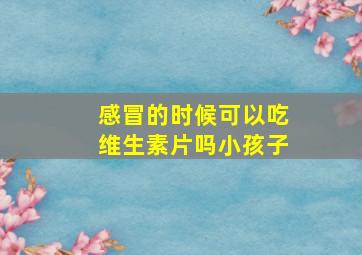 感冒的时候可以吃维生素片吗小孩子